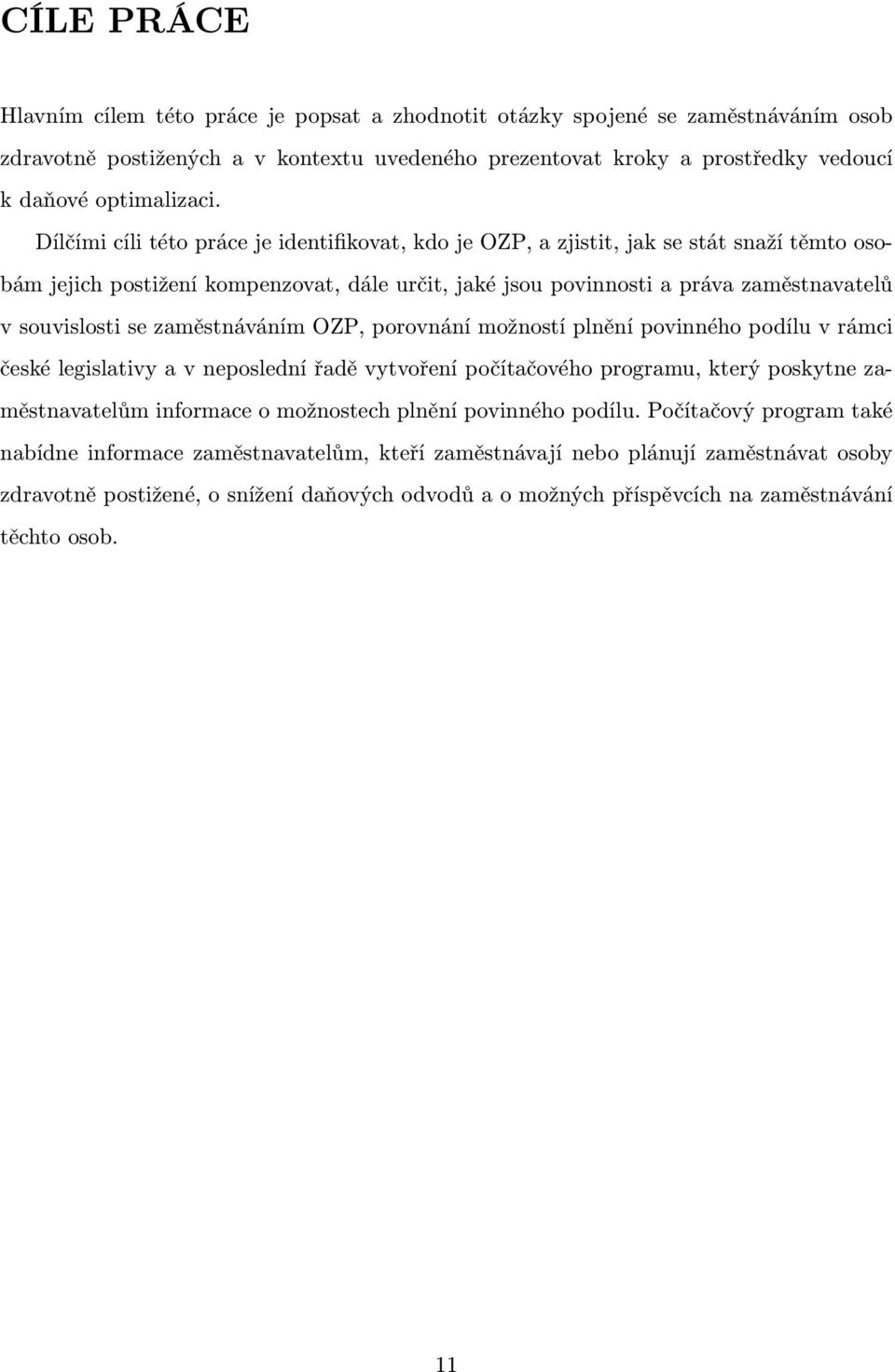 CÍLE PRÁCE

Hlavním cílem této práce je popsat a zhodnotit otázky spojené se zaměstnáváním osob zdravotně postižených a v kontextu uvedeného prezentovat kroky a prostředky vedoucí k daňové optimalizaci.

Dílčími cíli této práce je identifikovat, kdo je OZP, a zjistit, jak se stát snaží těmto osobám jejich postižení kompenzovat, dále určit, jaké jsou povinnosti a práva zaměstnavatelů v souvislosti se zaměstnáváním OZP, porovnání možností plnění povinného podílu v rámci české legislativy a v neposlední řadě vytvoření počítačového programu, který poskytne zaměstnavatelům informace o možnostech plnění povinného podílu. Počítačový program také nabídne informace zaměstnavatelům, kteří zaměstnávají nebo plánují zaměstnávat osoby zdravotně postižené, o snížení daňových odvodů a o možných příspěvcích na zaměstnávání těchto osob.

11